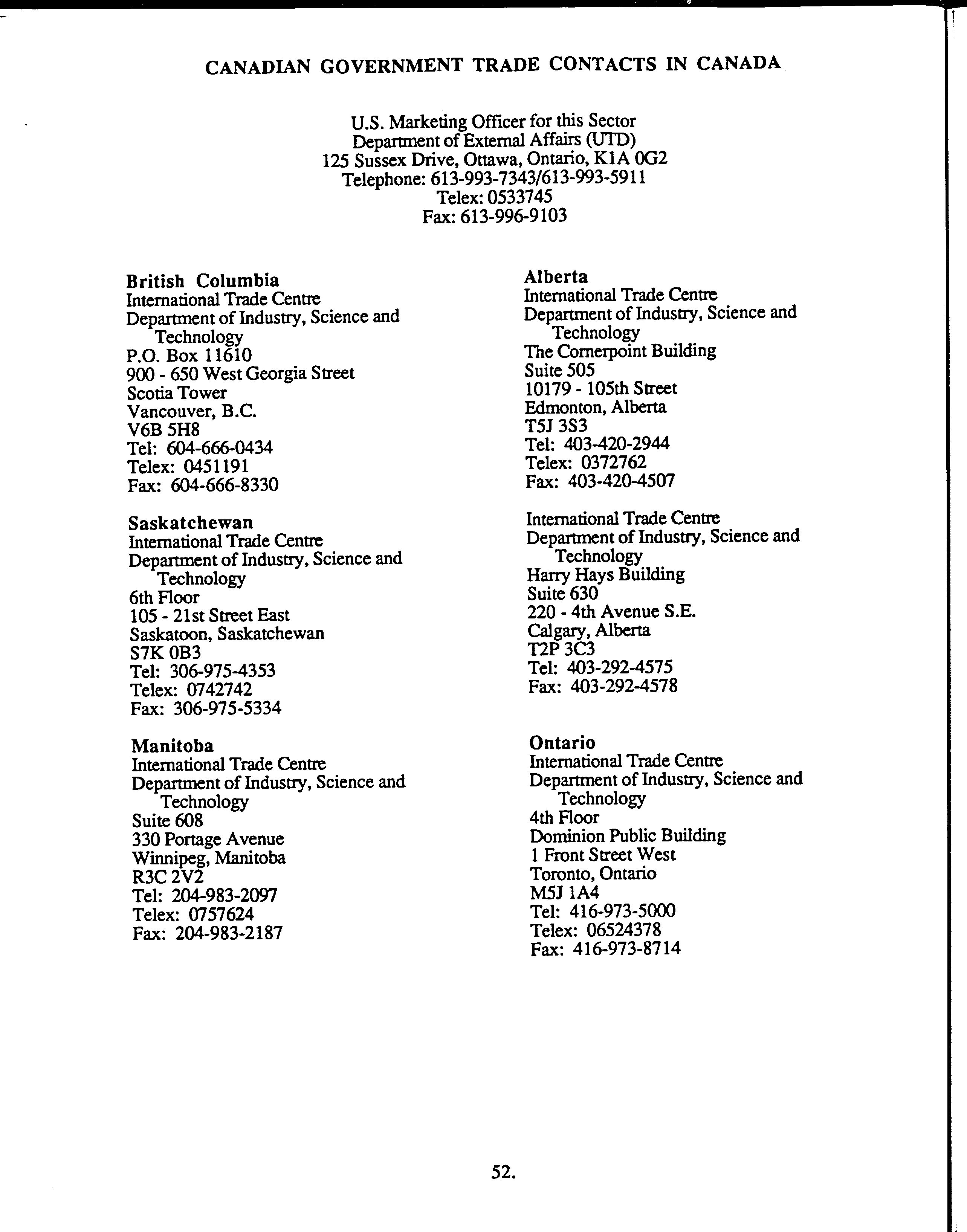 CANADIAN GOVERNMENT TRADE CONTACTS IN CANADA

U.S. Marketing Officer for this Sector
Department of External Affairs (UTD)
125 Sussex Drive, Ottawa, Ontario, K1A 0G2
Telephone: 613-993-7343/613-993-5911
Telex: 0533745
Fax: 613-996-9103

British Columbia
International Trade Centre
Department of Industry, Science and Technology
P.O. Box 11610
900 - 650 West Georgia Street
Scotia Tower
Vancouver, B.C.
V6B 5H8
Tel: 604-666-0434
Telex: 0451191
Fax: 604-666-8330

Saskatchewan
International Trade Centre
Department of Industry, Science and Technology
6th Floor
105 - 21st Street East
Saskatoon, Saskatchewan
S7K 0B3
Tel: 306-975-4353
Telex: 0742742
Fax: 306-975-5334

Manitoba
International Trade Centre
Department of Industry, Science and Technology
Suite 608
330 Portage Avenue
Winnipeg, Manitoba
R3C 2V2
Tel: 204-983-2097
Telex: 0757624
Fax: 204-983-2187

Alberta
International Trade Centre
Department of Industry, Science and Technology
The Cornerpoint Building
Suite 505
10179 - 105th Street
Edmonton, Alberta
T5J 3S3
Tel: 403-420-2944
Telex: 0372762
Fax: 403-420-4507

International Trade Centre
Department of Industry, Science and Technology
Harry Hays Building
Suite 630
220 - 4th Avenue S.E.
Calgary, Alberta
T2P 3C3
Tel: 403-292-4575
Fax: 403-292-4578

Ontario
International Trade Centre
Department of Industry, Science and Technology
4th Floor
Dominion Public Building
1 Front Street West
Toronto, Ontario
M5J 1A4
Tel: 416-973-5000
Telex: 06524378
Fax: 416-973-8714

52.